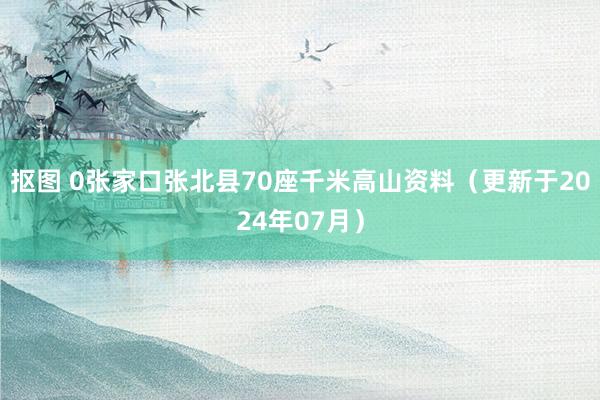 抠图 0张家口张北县70座千米高山资料（更新于2024年07月）